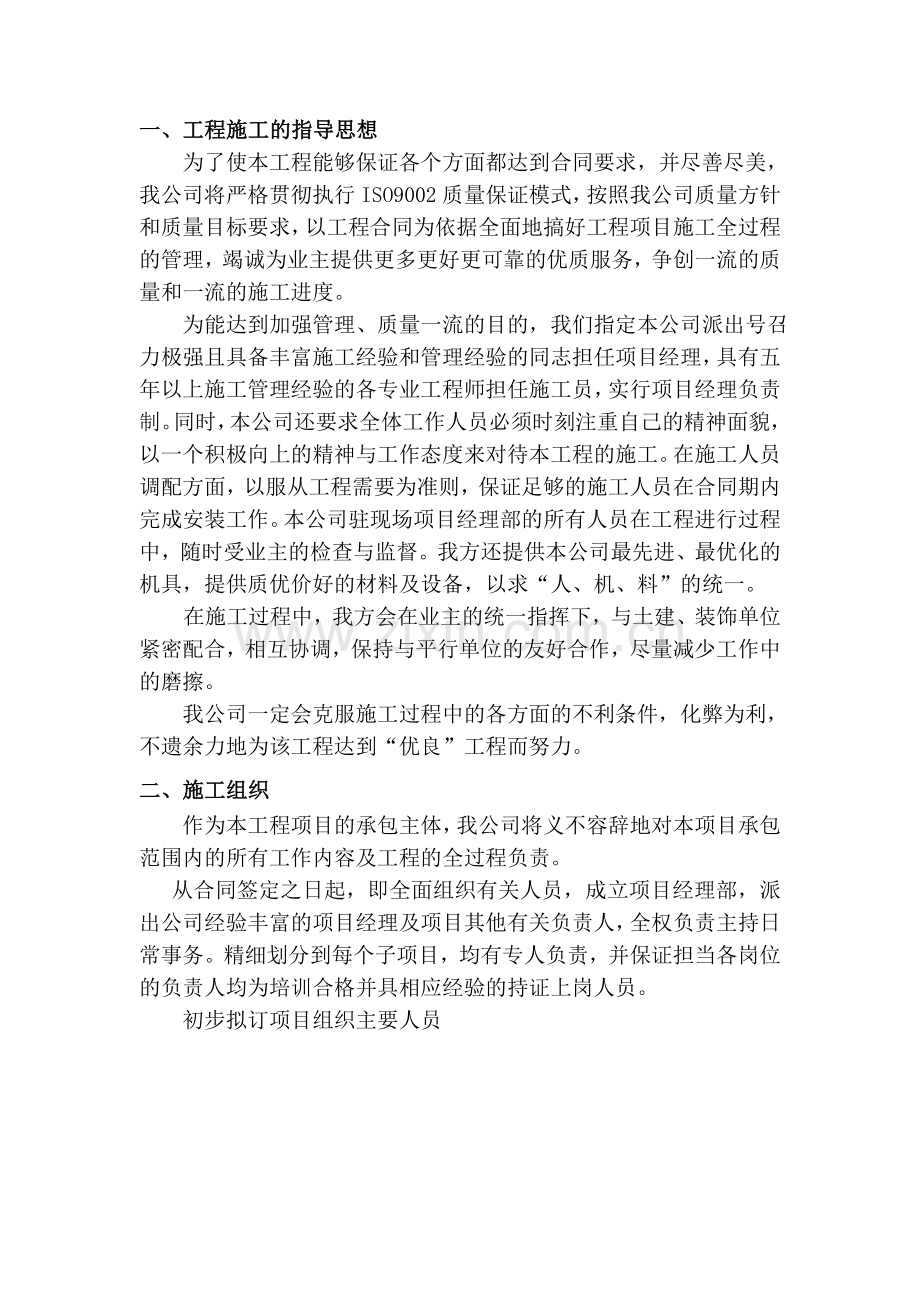 一、工程施工的指导思想

为了使本工程能够保证各个方面都达到合同要求，并尽善尽美，我公司将严格贯彻执行ISO9002质量保证模式，按照我公司质量方针和质量目标要求，以工程合同为依据全面地搞好工程项目施工全过程的管理，竭诚为业主提供更多更好更可靠的优质服务，争创一流的质量和一流的施工进度。

为能达到加强管理、质量一流的目的，我们指定本公司派出号召力极强且具备丰富施工经验和管理经验的同志担任项目经理，具有五年以上施工管理经验的各专业工程师担任施工员，实行项目经理负责制。同时，本公司还要求全体工作人员必须时刻注重自己的精神面貌，以一个积极向上的精神与工作态度来对待本工程的施工。在施工人员调配方面，以服从工程需要为准则，保证足够的施工人员在合同期内完成安装工作。本公司驻现场项目经理部的所有人员在工程进行过程中，随时受业主的检查与监督。我方还提供本公司最先进、最优化的机具，提供质优价好的材料及设备，以求“人、机、料”的统一。

在施工过程中，我方会在业主的统一指挥下，与土建、装饰单位紧密配合，相互协调，保持与平行单位的友好合作，尽量减少工作中的磨擦。

我公司一定会克服施工过程中的各方面的不利条件，化弊为利，不遗余力地为该工程达到“优良”工程而努力。

二、施工组织

作为本工程项目的承包主体，我公司将义不容辞地对本项目承包范围内的所有工作内容及工程的全过程负责。

从合同签定之日起，即全面组织有关人员，成立项目经理部，派出公司经验丰富的项目经理及项目其他有关负责人，全权负责主持日常事务。精细划分到每个子项目，均有专人负责，并保证担当各岗位的负责人均为培训合格并具相应经验的持证上岗人员。

初步拟订项目组织主要人员